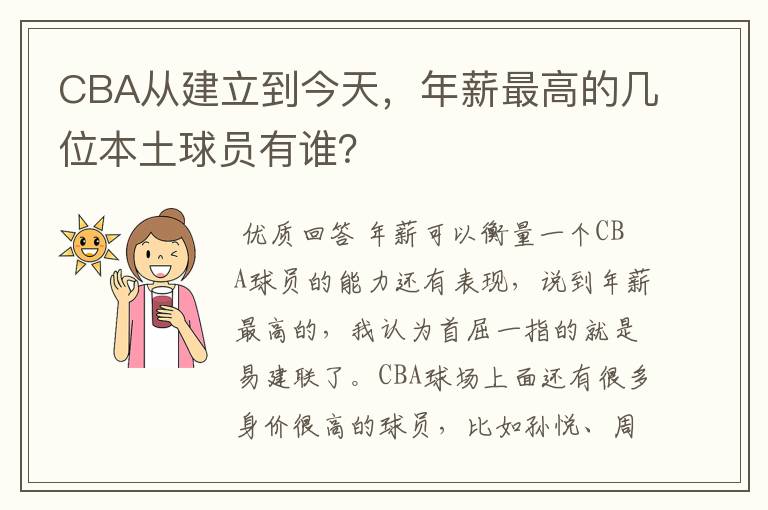 CBA从建立到今天，年薪最高的几位本土球员有谁?

优质回答 年薪可以衡量一个CBA球员的能力还有表现，说到年薪最高的，我认为首屈一指的就是易建联了。CBA球场上面还有很多身价很高的球员，比如孙悦、周